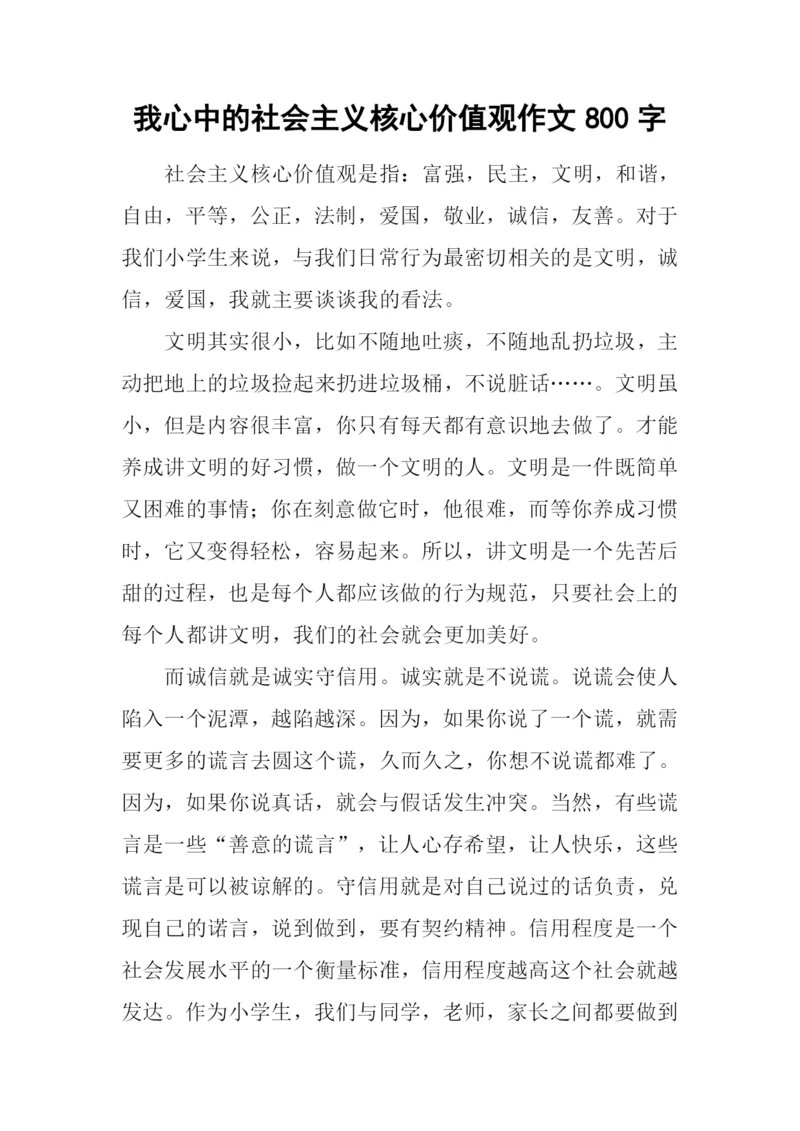 我心中的社会主义核心价值观作文 800 字

社会主义核心价值观是指：富强，民主，文明，和谐，自由，平等，公正，法制，爱国，敬业，诚信，友善。对于我们小学生来说，与我们日常行为最密切相关的是文明，诚信，爱国，我就主要谈谈我的看法。

文明其实很小，比如不随地吐痰，不随地乱扔垃圾，主动把地上的垃圾捡起来扔进垃圾桶，不说脏话……。文明虽小，但是内容很丰富，你只有每天都有意识地去做了。才能养成讲文明的好习惯，做一个文明的人。文明是一件既简单又困难的事情；你在刻意做它时，他很难，而等你养成习惯时，它又变得轻松，容易起来。所以，讲文明是一个先苦后甜的过程，也是每个人都应该做的行为规范，只要社会上的每个人都讲文明，我们的社会就会更加美好。

而诚信就是诚实守信用。诚实就是不说谎。说谎会使人陷入一个泥潭，越陷越深。因为，如果你说了一个谎，就需要更多的谎言去圆这个谎，久而久之，你想不说谎都难了。因为，如果你说真话，就会与假话发生冲突。当然，有些谎言是一些“善意的谎言”，让人心存希望，让人快乐，这些谎言是可以被谅解的。守信用就是对自己说过的话负责，兑现自己的诺言，说到做到，要有契约精神。信用程度是一个社会发展水平的一个衡量标准，信用程度越高这个社会就越发达。作为小学生，我们与同学，老师，家长之间都要做到